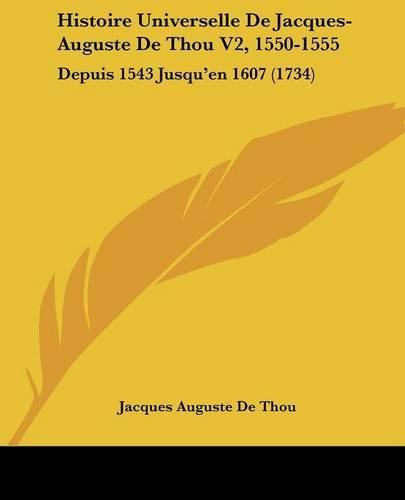 Histoire Universelle De Jacques-Auguste De Thou V2, 1550-1555

Depuis 1543 Jusqu'en 1607 (1734)

Jacques Auguste De Thou